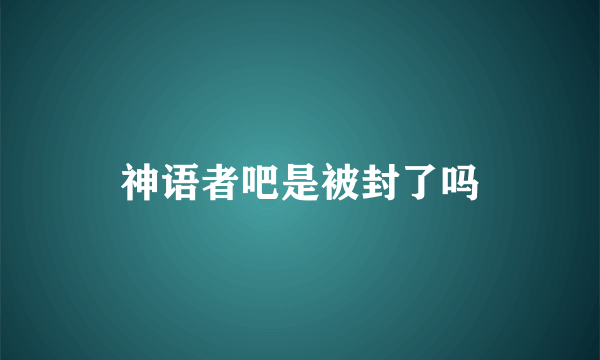 神语者吧是被封了吗